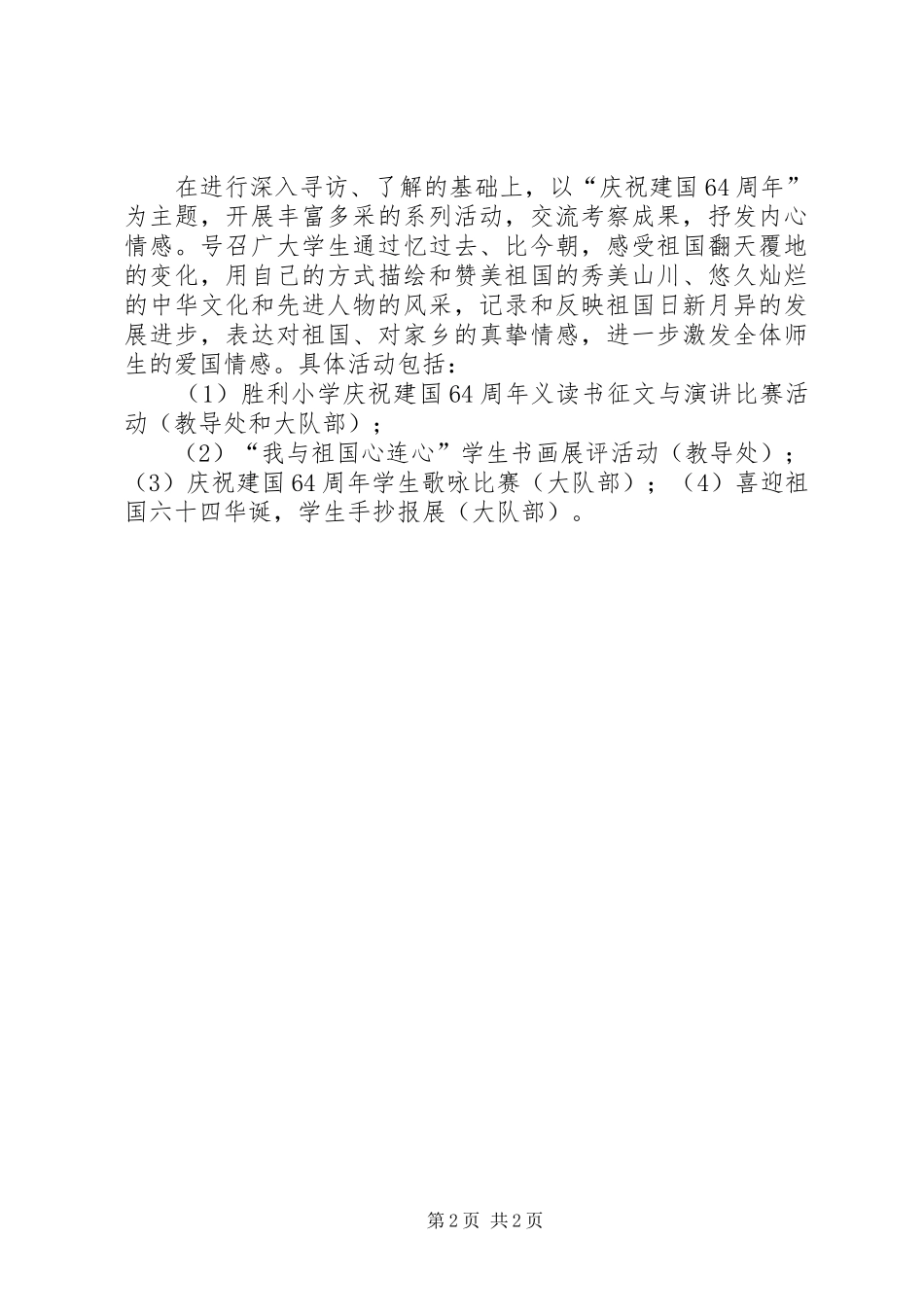 在进行深入寻访、了解的基础上，以“庆祝建国64周年”为主题，开展丰富多采的系列活动，交流考察成果，抒发内心情感。号召广大学生通过忆过去、比今朝，感受祖国翻天覆地的变化，用自己的方式描绘和赞美祖国的秀美山川、悠久灿烂的中华文化和先进人物的风采，记录和反映祖国日新月异的发展进步，表达对祖国、对家乡的真挚情感，进一步激发全体师生的爱国情感。具体活动包括：

（1）胜利小学庆祝建国64周年义读书征文与演讲比赛活动（教导处和大队部）；

（2）“我与祖国心连心”学生书画展评活动（教导处）；（3）庆祝建国64周年学生歌咏比赛（大队部）；（4）喜迎祖国六十四华诞，学生手抄报展（大队部）。

第2页 共2页